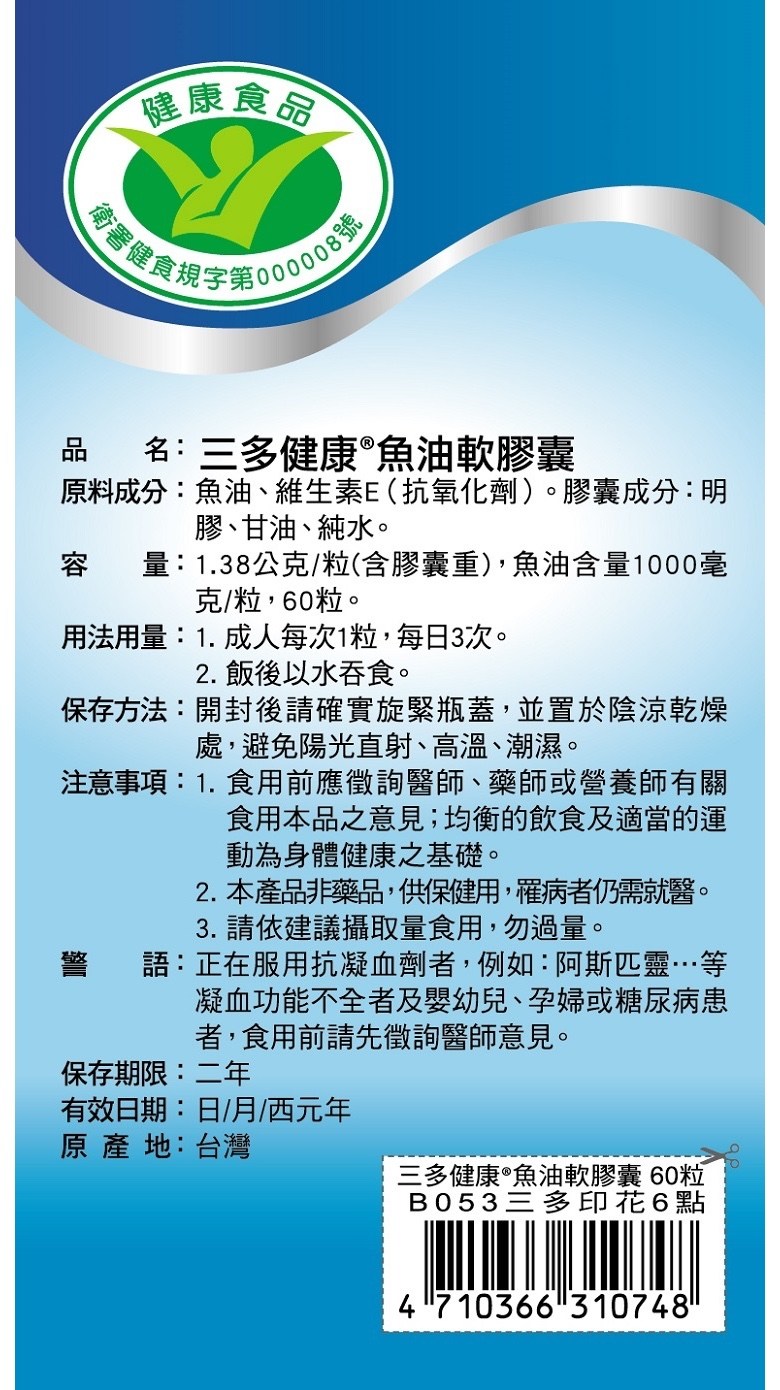 健康食品

衛署健食規字第000008號

品　名：三多健康®魚油軟膠囊

原料成分：魚油、維生素E（抗氧化劑）。膠囊成分：明膠、甘油、純水。

容　量：1.38公克/粒(含膠囊重)，魚油含量1000毫克/粒，60粒。

用法用量：1. 成人每次1粒，每日3次。
2. 飯後以水吞食。

保存方法：開封後請確實旋緊瓶蓋，並置於陰涼乾燥處，避免陽光直射、高溫、潮濕。

注意事項：1. 食用前應徵詢醫師、藥師或營養師有關食用本品之意見；均衡的飲食及適當的運動為身體健康之基礎。
2. 本產品非藥品，供保健用，罹病者仍需就醫。
3. 請依建議攝取量食用，勿過量。

警　語：正在服用抗凝血劑者，例如：阿斯匹靈…等凝血功能不全者及嬰幼兒、孕婦或糖尿病患者，食用前請先徵詢醫師意見。

保存期限：二年
有效日期：日/月/西元年
原 產 地：台灣

三多健康®魚油軟膠囊 60粒
B053三多印花6點
4 710366 310748